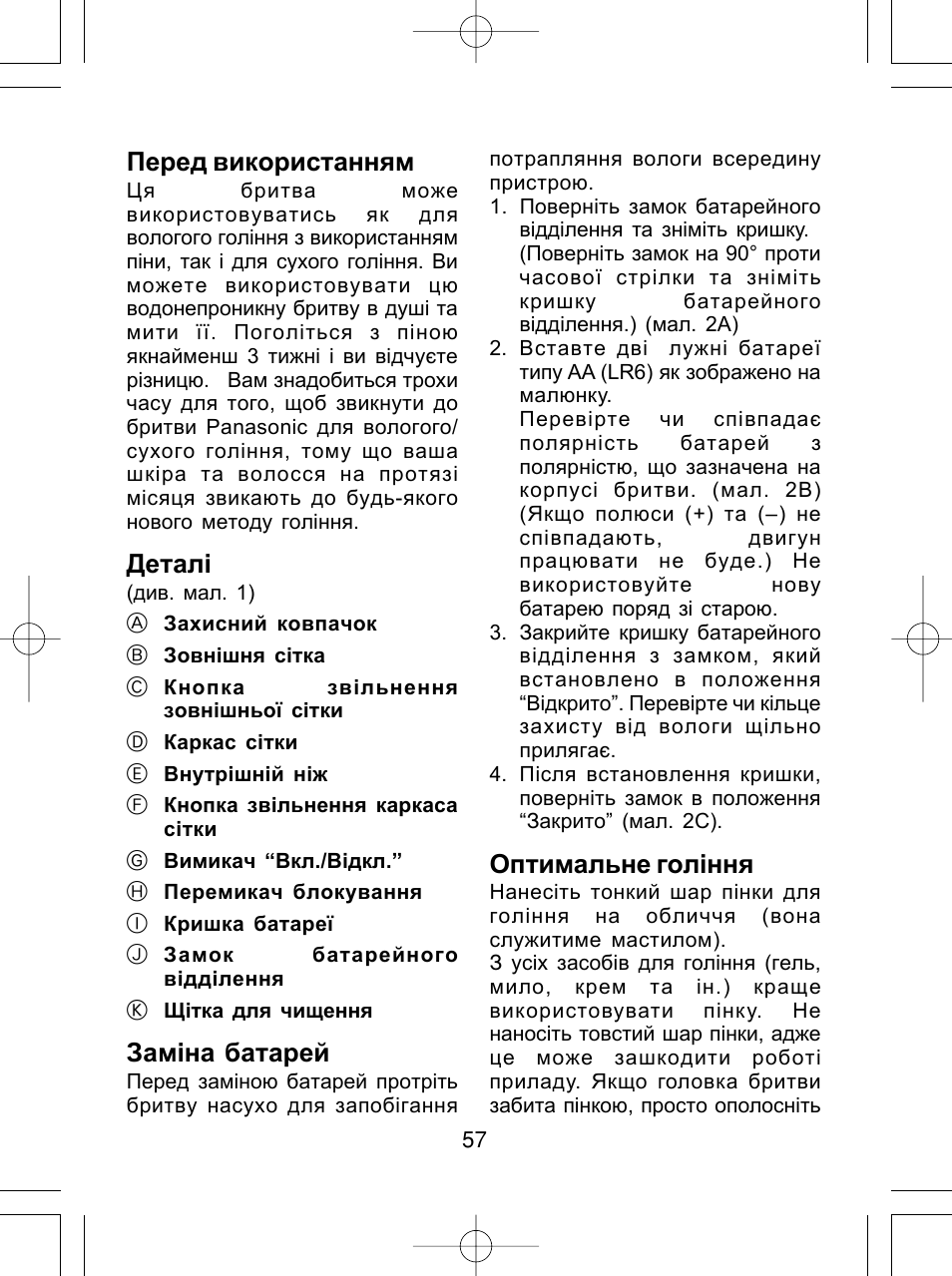 Перед використанням
Ця бритва може використовуватись як для вологого гоління з використанням піни, так і для сухого гоління. Ви можете використовувати цю водонепроникну бритву в душі та мити її. Поголіться з піною якнайменш 3 тижні і ви відчуєте різницю. Вам знадобиться трохи часу для того, щоб звикнути до бритви Panasonic для вологого/сухого гоління, тому що ваша шкіра та волосся на протязі місяця звикають до будь-якого нового методу гоління.

Деталі
(див. мал. 1)
Ⓐ Захисний ковпачок
Ⓑ Зовнішня сітка
Ⓒ Кнопка звільнення зовнішньої сітки
Ⓓ Каркас сітки
Ⓔ Внутрішній ніж
Ⓕ Кнопка звільнення каркаса сітки
Ⓖ Вимикач “Вкл./Відкл.”
Ⓗ Перемикач блокування
Ⓘ Кришка батареї
Ⓙ Замок батарейного відділення
Ⓚ Щітка для чищення

Заміна батарей
Перед заміною батарей протріть бритву насухо для запобігання потрапляння вологи всередину пристрою.
1. Поверніть замок батарейного відділення та зніміть кришку. (Поверніть замок на 90° проти часової стрілки та зніміть кришку батарейного відділення.) (мал. 2A)
2. Вставте дві лужні батареї типу AA (LR6) як зображено на малюнку.
Перевірте чи співпадає полярність батарей з полярністю, що зазначена на корпусі бритви. (мал. 2B)
(Якщо полюси (+) та (–) не співпадають, двигун працювати не буде.) Не використовуйте нову батарею поряд зі старою.
3. Закрийте кришку батарейного відділення з замком, який встановлено в положення “Відкрито”. Перевірте чи кільце захисту від вологи щільно прилягає.
4. Після встановлення кришки, поверніть замок в положення “Закрито” (мал. 2C).

Оптимальне гоління
Нанесіть тонкий шар пінки для гоління на обличчя (вона служитиме мастилом).
З усіх засобів для гоління (гель, мило, крем та ін.) краще використовувати пінку. Не наносіть товстий шар пінки, адже це може зашкодити роботі приладу. Якщо головка бритви забита пінкою, просто ополосніть

57